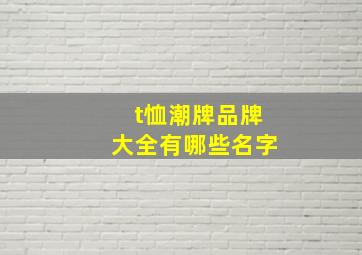 t恤潮牌品牌
大全有哪些名字